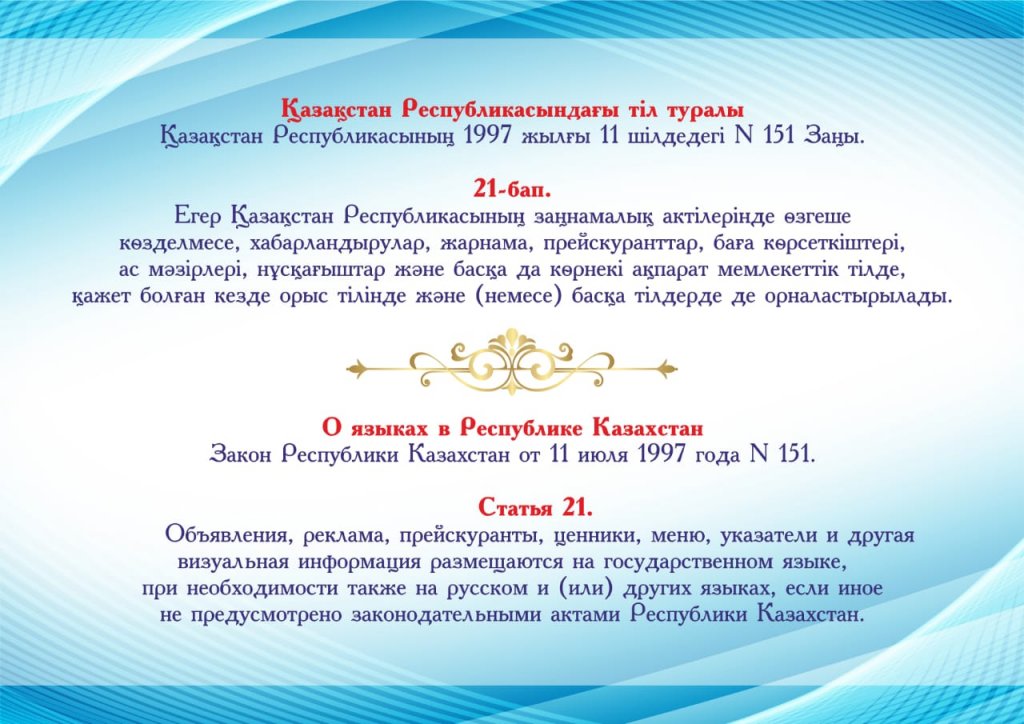 Қазақстан Республикасындағы тіл туралы
Қазақстан Республикасының 1997 жылғы 11 шілдедегі N 151 Заңы.

21-бап.
Егер Қазақстан Республикасының заңнамалық актілерінде өзгеше көзделмесе, хабарландырулар, жарнама, прейскуранттар, баға көрсеткіштері, ас мәзірлері, нұсқағыштар және басқа да көрнекі ақпарат мемлекеттік тілде, қажет болған кезде орыс тілінде және (немесе) басқа тілдерде де орналастырылады.

О языках в Республике Казахстан
Закон Республики Казахстан от 11 июля 1997 года N 151.

Статья 21.
Объявления, реклама, прейскуранты, ценники, меню, указатели и другая визуальная информация размещаются на государственном языке, при необходимости также на русском и (или) других языках, если иное не предусмотрено законодательными актами Республики Казахстан.